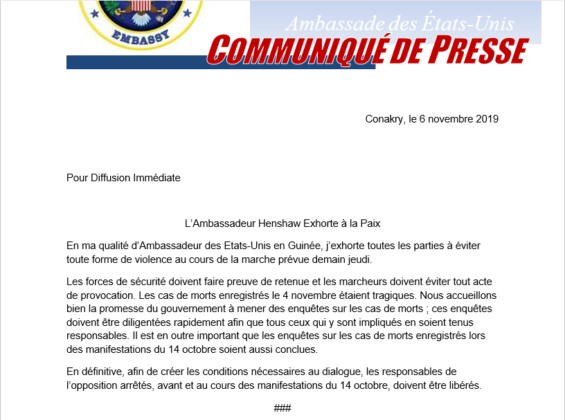 EMBASSY

Ambassade des États-Unis

COMMUNIQUÉ DE PRESSE

Conakry, le 6 novembre 2019

Pour Diffusion Immédiate

L'Ambassadeur Henshaw Exhorte à la Paix

En ma qualité d'Ambassadeur des Etats-Unis en Guinée, j'exhorte toutes les parties à éviter toute forme de violence au cours de la marche prévue demain jeudi.

Les forces de sécurité doivent faire preuve de retenue et les marcheurs doivent éviter tout acte de provocation. Les cas de morts enregistrés le 4 novembre étaient tragiques. Nous accueillons bien la promesse du gouvernement à mener des enquêtes sur les cas de morts ; ces enquêtes doivent être diligentées rapidement afin que tous ceux qui y sont impliqués en soient tenus responsables. Il est en outre important que les enquêtes sur les cas de morts enregistrés lors des manifestations du 14 octobre soient aussi conclues.

En définitive, afin de créer les conditions nécessaires au dialogue, les responsables de l'opposition arrêtés, avant et au cours des manifestations du 14 octobre, doivent être libérés.

###